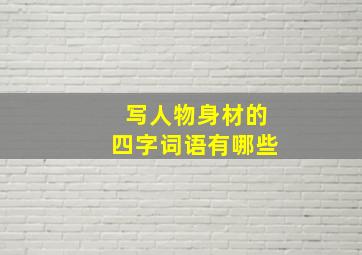 写人物身材的
四字词语有哪些